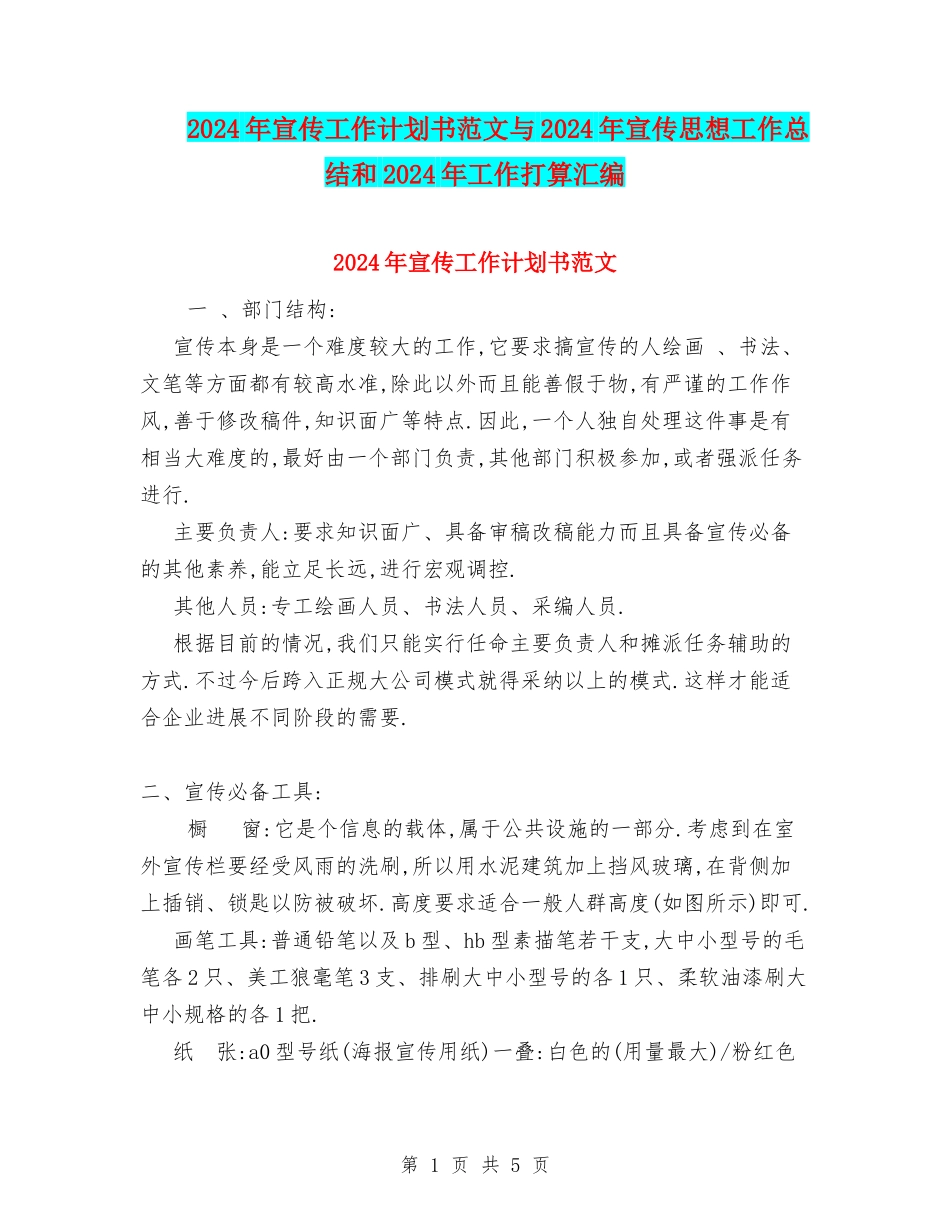 2024年宣传工作计划书范文与2024年宣传思想工作总结和2024年工作打算汇编

2024年宣传工作计划书范文

一 、部门结构:

宣传本身是一个难度较大的工作,它要求搞宣传的人绘画 、书法、文笔等方面都有较高水准,除此以外而且能善假于物,有严谨的工作作风,善于修改稿件,知识面广等特点.因此,一个人独自处理这件事是有相当大难度的,最好由一个部门负责,其他部门积极参加,或者强派任务进行.

主要负责人:要求知识面广、具备审稿改稿能力而且具备宣传必备的其他素养,能立足长远,进行宏观调控.

其他人员:专工绘画人员、书法人员、采编人员.

根据目前的情况,我们只能实行任命主要负责人和摊派任务辅助的方式.不过今后跨入正规大公司模式就得采纳以上的模式.这样才能适合企业进展不同阶段的需要.

二、宣传必备工具:

橱 窗:它是个信息的载体,属于公共设施的一部分.考虑到在室外宣传栏要经受风雨的洗刷,所以用水泥建筑加上挡风玻璃,在背侧加上插销、锁匙以防被破坏.高度要求适合一般人群高度(如图所示)即可.

画笔工具:普通铅笔以及b型、hb型素描笔若干支,大中小型号的毛笔各2只、美工狼毫笔3支、排刷大中小型号的各1只、柔软油漆刷大中小规格的各1把.

纸 张:a0型号纸(海报宣传用纸)一叠:白色的(用量最大)/粉红色

第 1 页 共 5 页